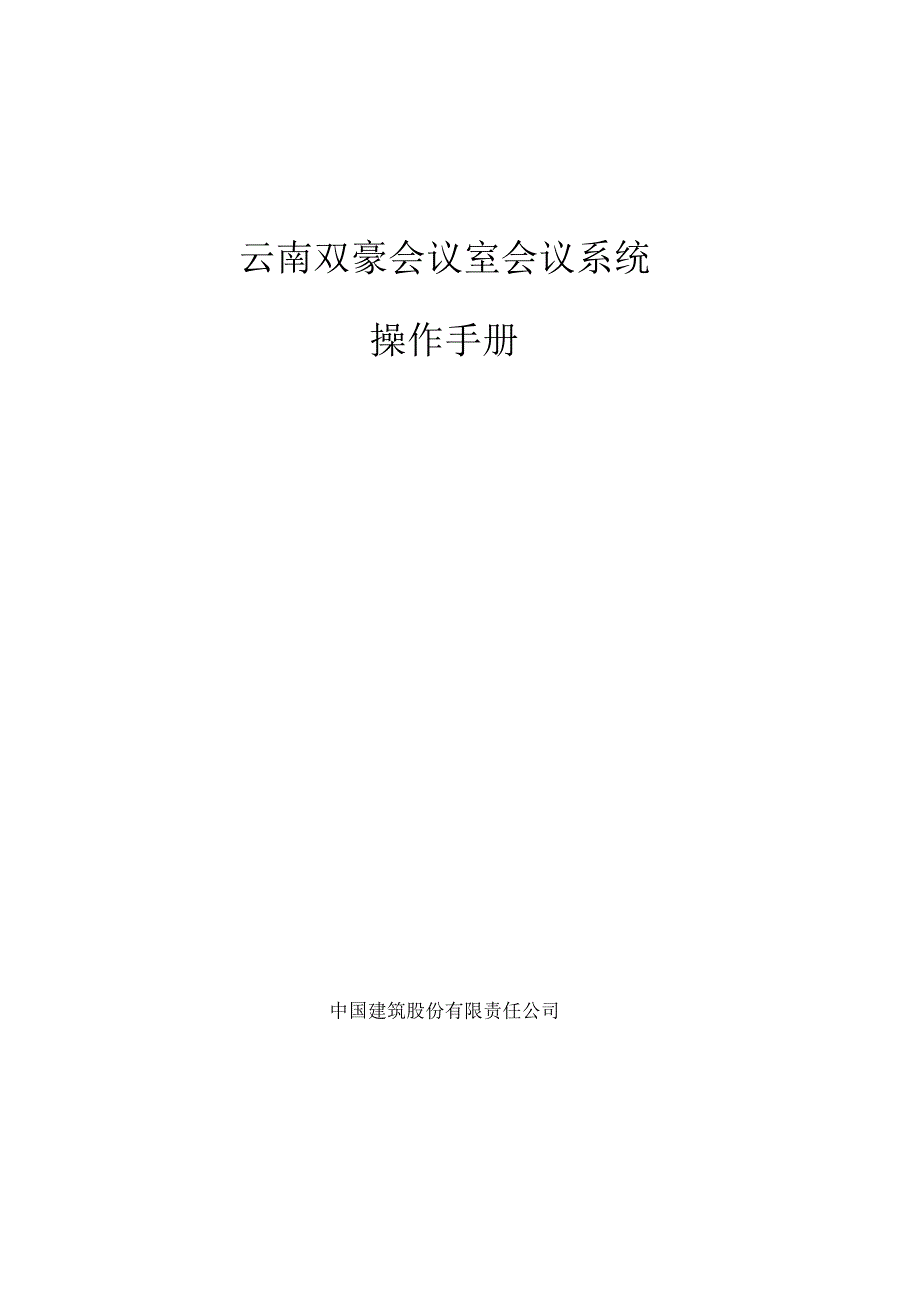 云南双豪会议室会议系统

操作手册

中国建筑股份有限责任公司